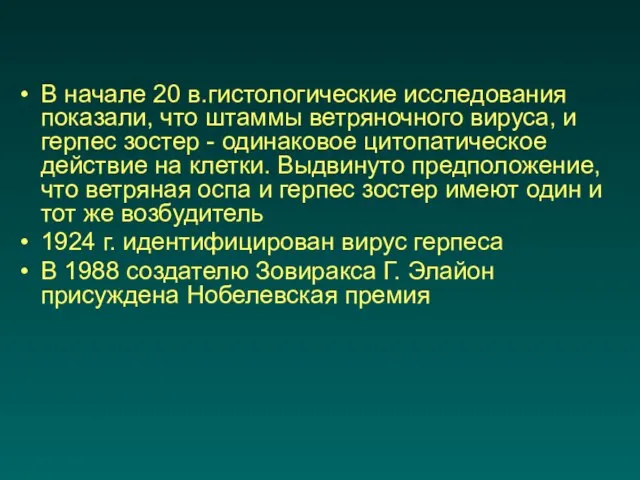 • В начале 20 в.гистологические исследования показали, что штаммы ветряночного вируса, и герпес зостер - одинаковое цитопатическое действие на клетки. Выдвинуто предположение, что ветряная оспа и герпес зостер имеют один и тот же возбудитель

• 1924 г. идентифицирован вирус герпеса

• В 1988 создателю Зовиракса Г. Элайон присуждена Нобелевская премия